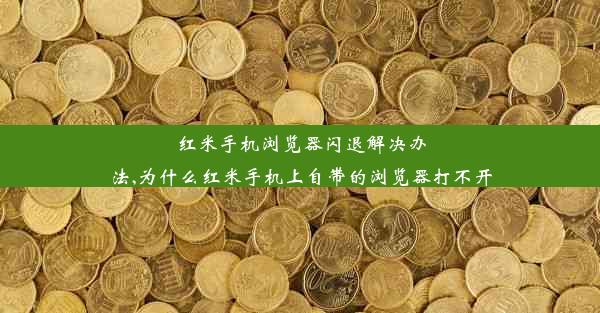 红米手机浏览器闪退解决办法,为什么红米手机上自带的浏览器打不开